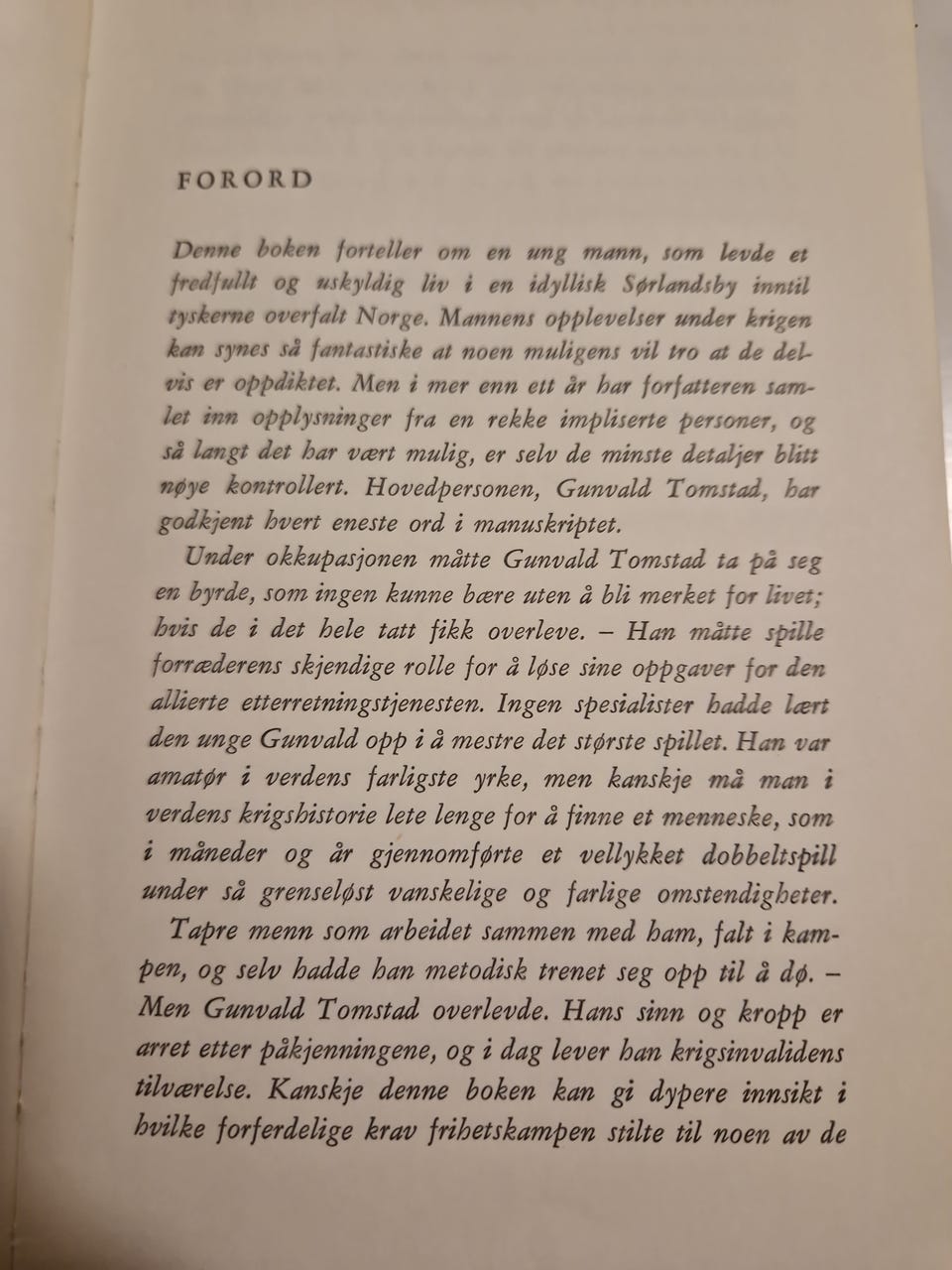 FORORD

Denne boken forteller om en ung mann, som levde et fredfullt og uskyldig liv i en idyllisk Sørlandsby inntil tyskerne overfalt Norge. Mannens opplevelser under krigen kan synes så fantastiske at noen muligens vil tro at de delvis er oppdiktet. Men i mer enn ett år har forfatteren samlet inn opplysninger fra en rekke impliserte personer, og så langt det har vært mulig, er selv de minste detaljer blitt nøye kontrollert. Hovedpersonen, Gunvald Tomstad, har godkjent hvert eneste ord i manuskriptet.

Under okkupasjonen måtte Gunvald Tomstad ta på seg en byrde, som ingen kunne bære uten å bli merket for livet; hvis de i det hele tatt fikk overleve. – Han måtte spille forræderens skjendige rolle for å løse sine oppgaver for den allierte etterretningstjenesten. Ingen spesialister hadde lært den unge Gunvald opp i å mestre det største spillet. Han var amatør i verdens farligste yrke, men kanskje må man i verdens krigshistorie lete lenge for å finne et menneske, som i måneder og år gjennomførte et vellykket dobbeltspill under så grenseløst vanskelige og farlige omstendigheter.

Tapre menn som arbeidet sammen med ham, falt i kampen, og selv hadde han metodisk trenet seg opp til å dø. – Men Gunvald Tomstad overlevde. Hans sinn og kropp er arret etter påkjenningene, og i dag lever han krigsinvalidens tilværelse. Kanskje denne boken kan gi dypere innsikt i hvilke forferdelige krav frihetskampen stilte til noen av de